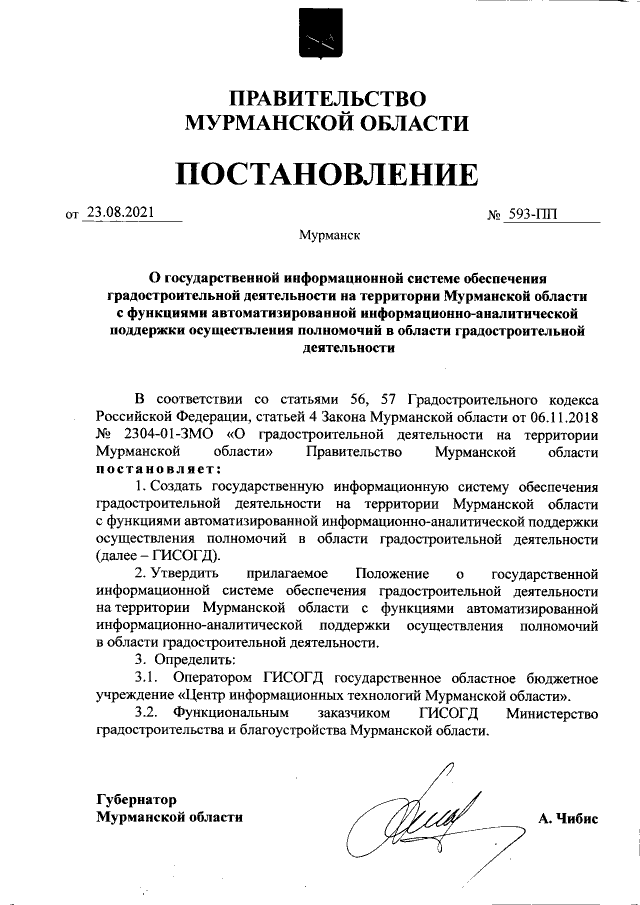 ПРАВИТЕЛЬСТВО
МУРМАНСКОЙ ОБЛАСТИ

ПОСТАНОВЛЕНИЕ

от 23.08.2021 № 593-ПП

Мурманск

О государственной информационной системе обеспечения градостроительной деятельности на территории Мурманской области с функциями автоматизированной информационно-аналитической поддержки осуществления полномочий в области градостроительной деятельности

В соответствии со статьями 56, 57 Градостроительного кодекса Российской Федерации, статьей 4 Закона Мурманской области от 06.11.2018 № 2304-01-ЗМО «О градостроительной деятельности на территории Мурманской области» Правительство Мурманской области постановляет:

1. Создать государственную информационную систему обеспечения градостроительной деятельности на территории Мурманской области с функциями автоматизированной информационно-аналитической поддержки осуществления полномочий в области градостроительной деятельности (далее – ГИСОГД).

2. Утвердить прилагаемое Положение о государственной информационной системе обеспечения градостроительной деятельности на территории Мурманской области с функциями автоматизированной информационно-аналитической поддержки осуществления полномочий в области градостроительной деятельности.

3. Определить:

3.1. Оператором ГИСОГД государственное областное бюджетное учреждение «Центр информационных технологий Мурманской области».

3.2. Функциональным заказчиком ГИСОГД Министерство градостроительства и благоустройства Мурманской области.

Губернатор
Мурманской области

А. Чибис